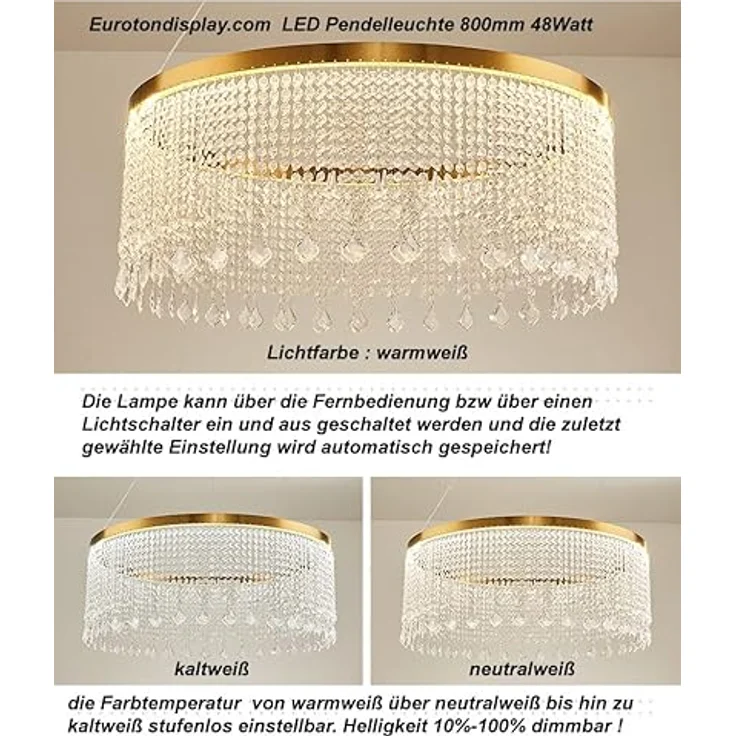 Eurotondisplay.com  LED Pendelleuchte 800mm 48Watt

Lichtfarbe : warmweiß

Die Lampe kann über die Fernbedienung bzw über einen Lichtschalter ein und aus geschaltet werden und die zuletzt gewählte Einstellung wird automatisch gespeichert!

kaltweiß

neutralweiß

die Farbtemperatur  von warmweiß über neutralweiß bis hin zu kaltweiß stufenlos einstellbar. Helligkeit 10%-100% dimmbar !